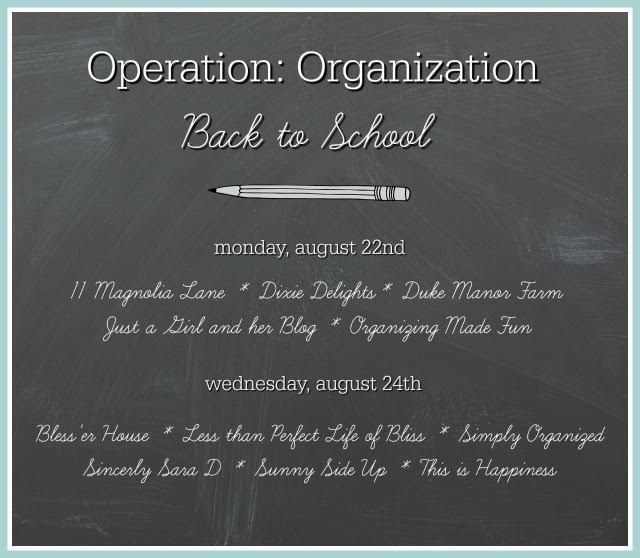 Operation: Organization

Back to School

monday, august 22nd

11 Magnolia Lane * Dixie Delights * Duke Manor Farm
Just a Girl and her Blog * Organizing Made Fun

wednesday, august 24th

Bless'er House * Less than Perfect Life of Bliss * Simply Organized
Sincerly Sara D * Sunny Side Up * This is Happiness